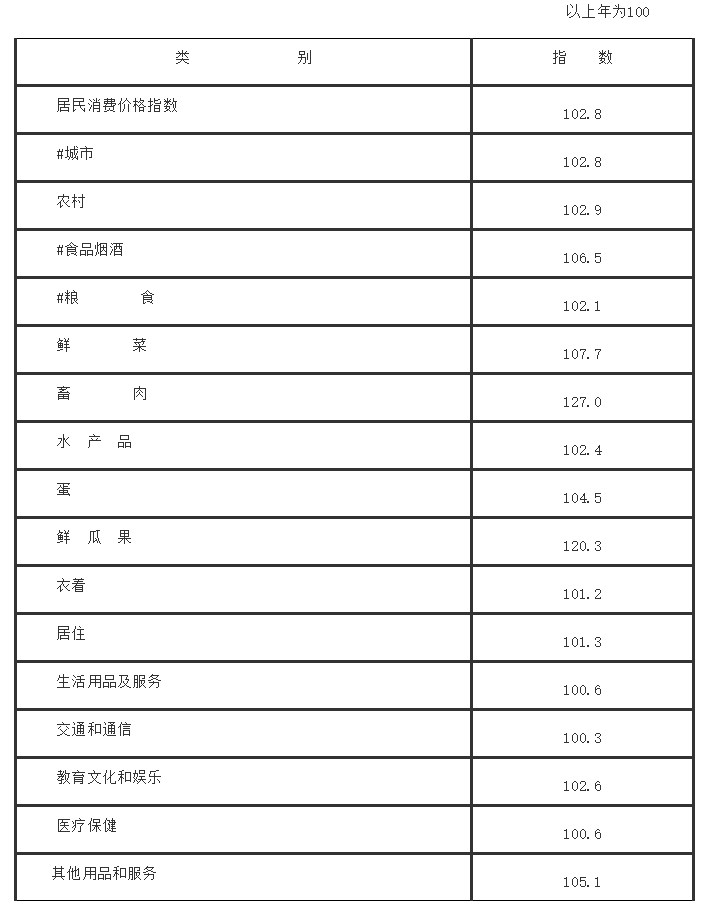 以上年为100

| 类　　　　别 | 指　数 |
|---|---|
| 居民消费价格指数 | 102.8 |
| #城市 | 102.8 |
| 农村 | 102.9 |
| #食品烟酒 | 106.5 |
| #粮　　食 | 102.1 |
| 鲜　　菜 | 107.7 |
| 畜　　肉 | 127.0 |
| 水 产 品 | 102.4 |
| 蛋 | 104.5 |
| 鲜 瓜 果 | 120.3 |
| 衣着 | 101.2 |
| 居住 | 101.3 |
| 生活用品及服务 | 100.6 |
| 交通和通信 | 100.3 |
| 教育文化和娱乐 | 102.6 |
| 医疗保健 | 100.6 |
| 其他用品和服务 | 105.1 |